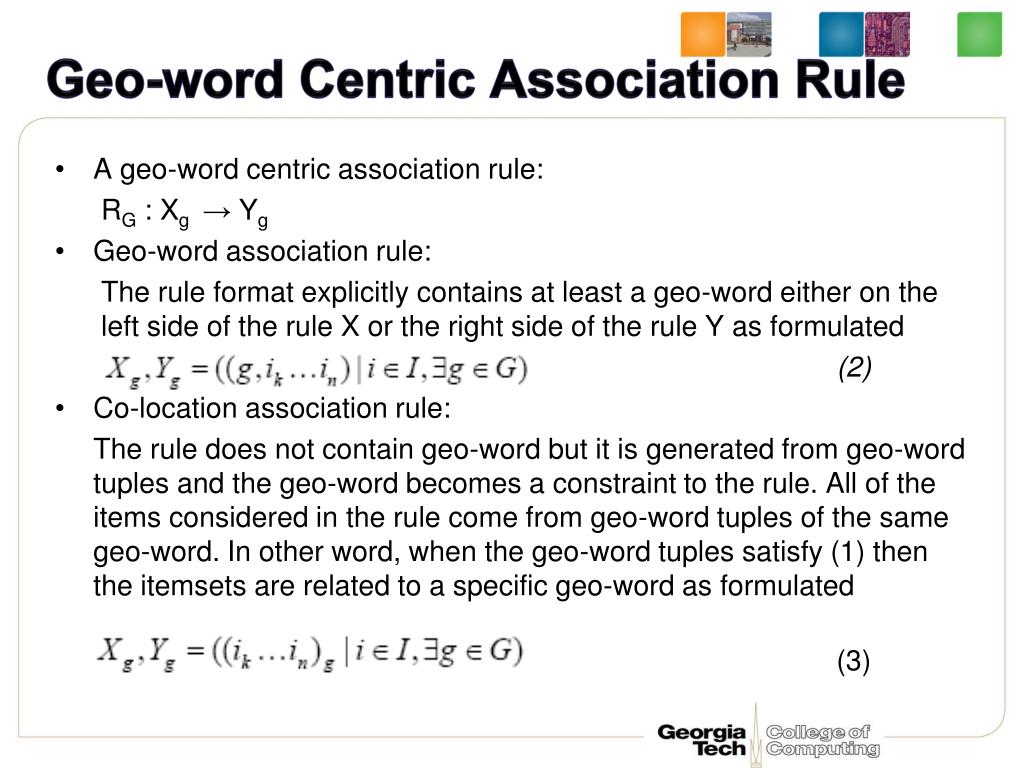 Geo-word Centric Association Rule

• A geo-word centric association rule:

$R_G : X_g \rightarrow Y_g$

• Geo-word association rule:

The rule format explicitly contains at least a geo-word either on the left side of the rule X or the right side of the rule Y as formulated

$X_g, Y_g = ((g, i_k \ldots i_n) \mid i \in I, \exists g \in G)$ (2)

• Co-location association rule:

The rule does not contain geo-word but it is generated from geo-word tuples and the geo-word becomes a constraint to the rule. All of the items considered in the rule come from geo-word tuples of the same geo-word. In other word, when the geo-word tuples satisfy (1) then the itemsets are related to a specific geo-word as formulated

$X_g, Y_g = ((i_k \ldots i_n)_g \mid i \in I, \exists g \in G)$ (3)

Georgia Tech College of Computing